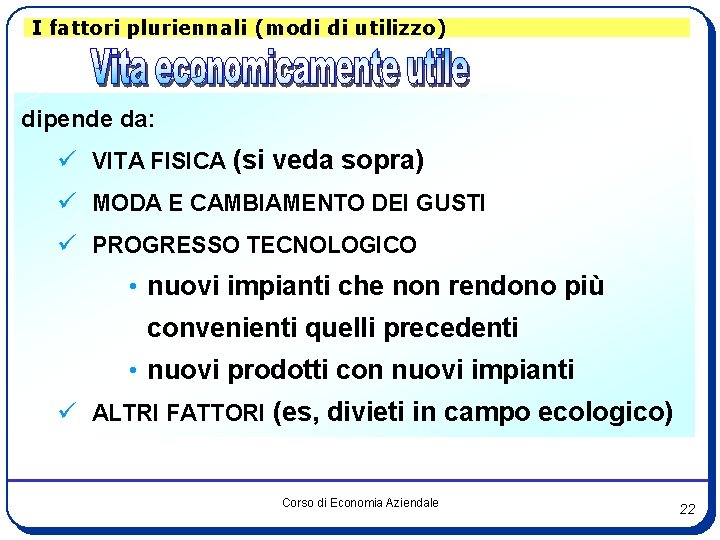 I fattori pluriennali (modi di utilizzo)

Vita economicamente utile

dipende da:

✓ VITA FISICA (si veda sopra)

✓ MODA E CAMBIAMENTO DEI GUSTI

✓ PROGRESSO TECNOLOGICO

• nuovi impianti che non rendono più convenienti quelli precedenti

• nuovi prodotti con nuovi impianti

✓ ALTRI FATTORI (es, divieti in campo ecologico)

Corso di Economia Aziendale

22